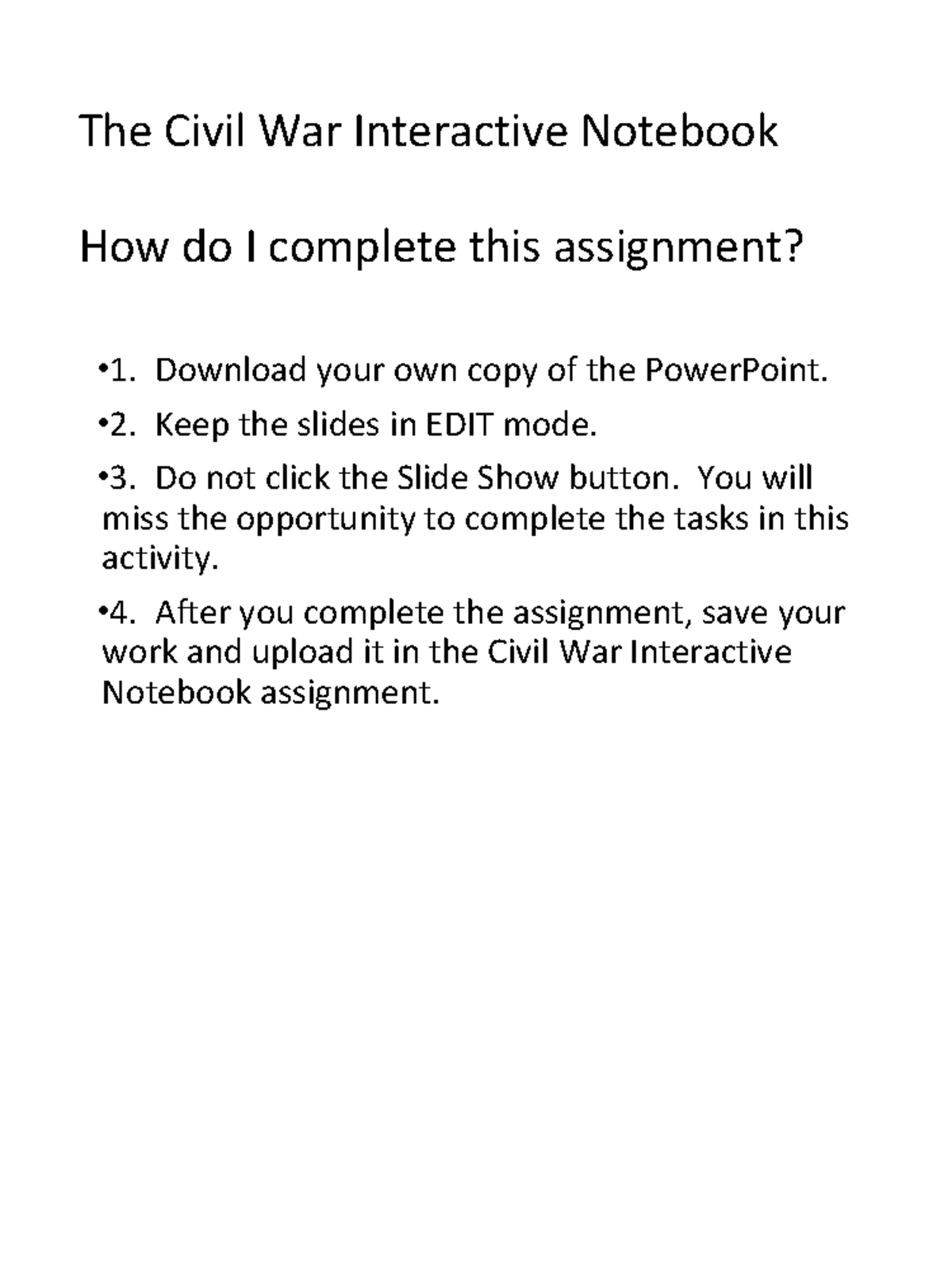 The Civil War Interactive Notebook

How do I complete this assignment?

•1. Download your own copy of the PowerPoint.

•2. Keep the slides in EDIT mode.

•3. Do not click the Slide Show button. You will miss the opportunity to complete the tasks in this activity.

•4. After you complete the assignment, save your work and upload it in the Civil War Interactive Notebook assignment.